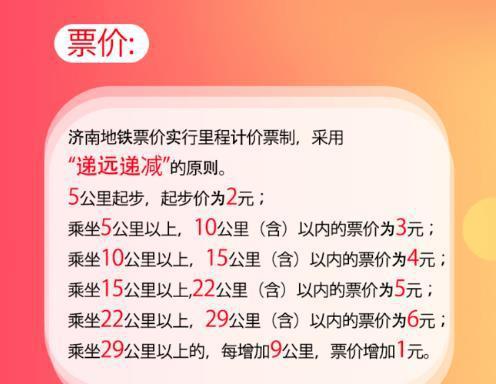 票价:

济南地铁票价实行里程计价票制，采用“递远递减”的原则。
5公里起步，起步价为2元；
乘坐5公里以上，10公里（含）以内的票价为3元；
乘坐10公里以上，15公里（含）以内的票价为4元；
乘坐15公里以上,22公里（含）以内的票价为5元；
乘坐22公里以上，29公里（含）以内的票价为6元；
乘坐29公里以上的，每增加9公里，票价增加1元。